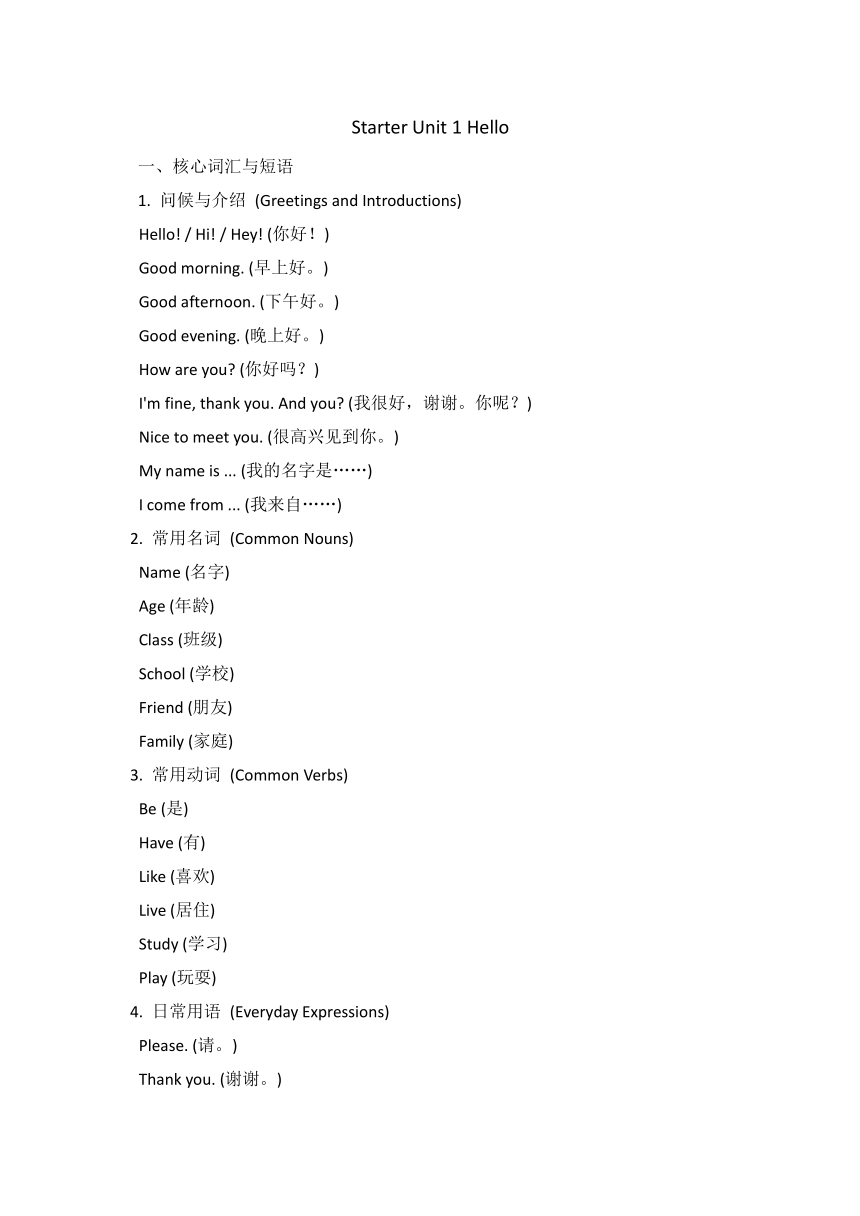 Starter Unit 1 Hello

一、核心词汇与短语

1. 问候与介绍 (Greetings and Introductions)

Hello! / Hi! / Hey! (你好！)

Good morning. (早上好。)

Good afternoon. (下午好。)

Good evening. (晚上好。)

How are you? (你好吗？)

I'm fine, thank you. And you? (我很好，谢谢。你呢？)

Nice to meet you. (很高兴见到你。)

My name is ... (我的名字是……)

I come from ... (我来自……)

2. 常用名词 (Common Nouns)

Name (名字)

Age (年龄)

Class (班级)

School (学校)

Friend (朋友)

Family (家庭)

3. 常用动词 (Common Verbs)

Be (是)

Have (有)

Like (喜欢)

Live (居住)

Study (学习)

Play (玩耍)

4. 日常用语 (Everyday Expressions)

Please. (请。)

Thank you. (谢谢。)